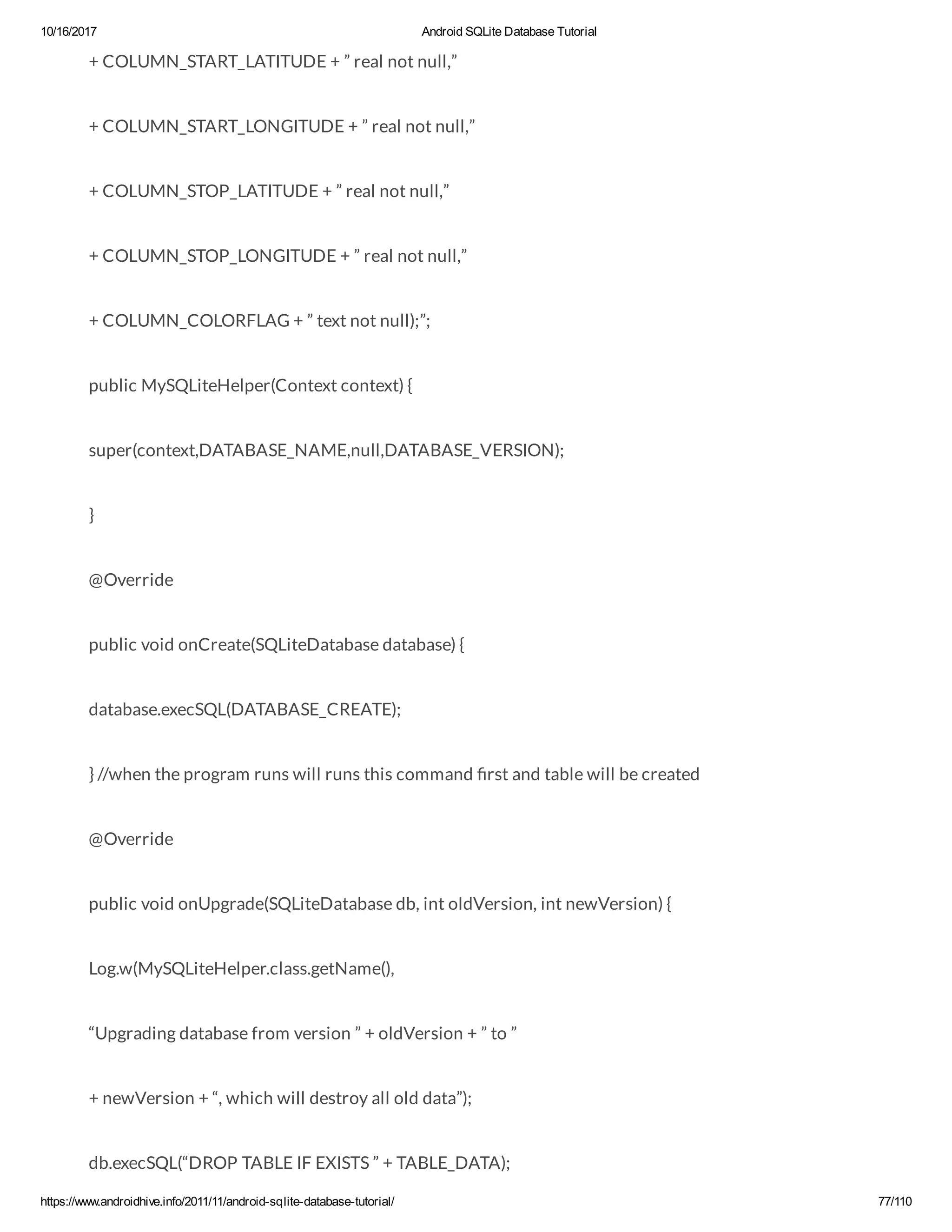 10/16/2017 Android SQLite Database Tutorial

+ COLUMN_START_LATITUDE + ” real not null,”

+ COLUMN_START_LONGITUDE + ” real not null,”

+ COLUMN_STOP_LATITUDE + ” real not null,”

+ COLUMN_STOP_LONGITUDE + ” real not null,”

+ COLUMN_COLORFLAG + ” text not null);”;

public MySQLiteHelper(Context context) {

super(context,DATABASE_NAME,null,DATABASE_VERSION);

}

@Override

public void onCreate(SQLiteDatabase database) {

database.execSQL(DATABASE_CREATE);

} //when the program runs will runs this command first and table will be created

@Override

public void onUpgrade(SQLiteDatabase db, int oldVersion, int newVersion) {

Log.w(MySQLiteHelper.class.getName(),

“Upgrading database from version ” + oldVersion + ” to ”

+ newVersion + “, which will destroy all old data”);

db.execSQL(“DROP TABLE IF EXISTS ” + TABLE_DATA);

https://www.androidhive.info/2011/11/android-sqlite-database-tutorial/ 77/110